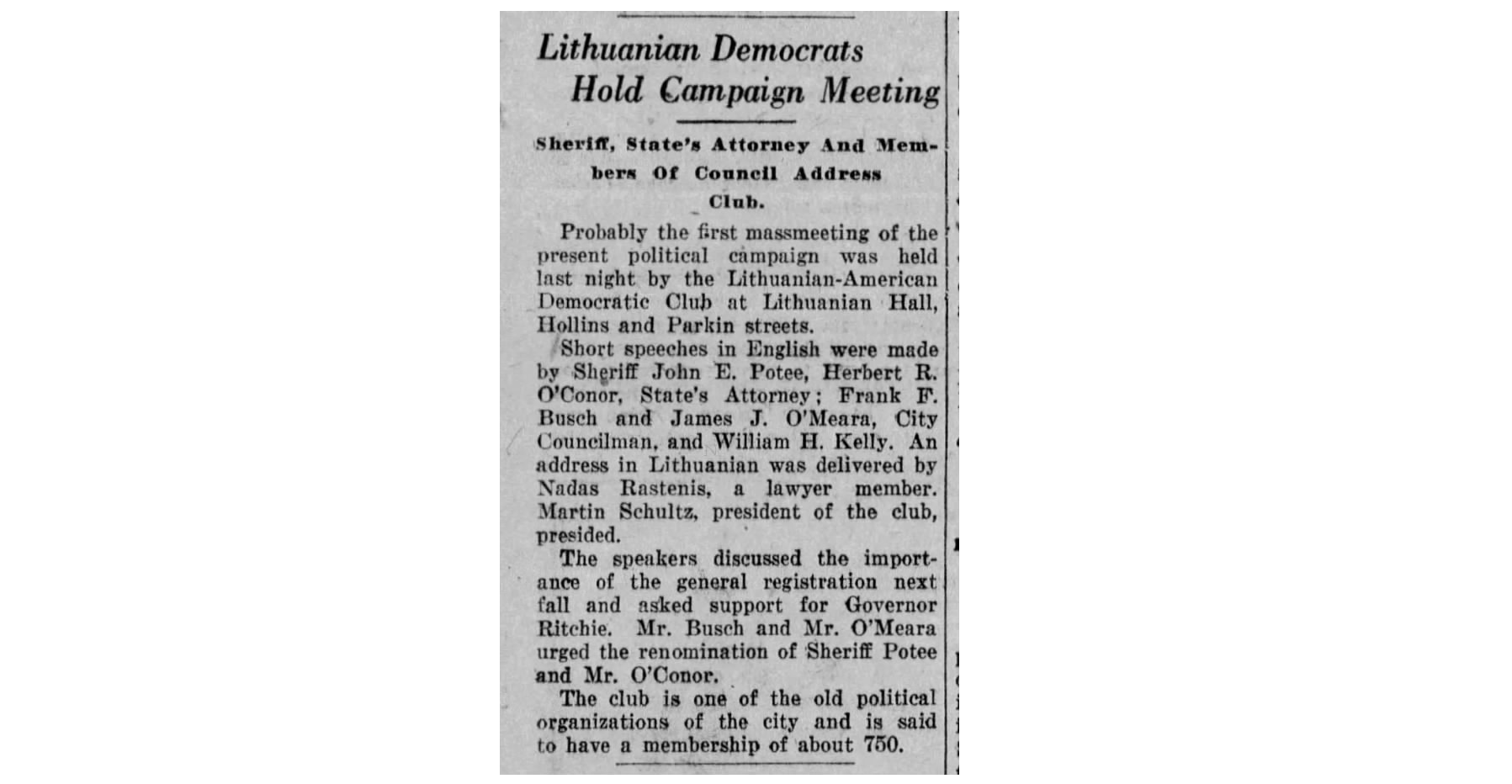 Lithuanian Democrats Hold Campaign Meeting

Sheriff, State's Attorney And Members Of Council Address Club.

Probably the first massmeeting of the present political campaign was held last night by the Lithuanian-American Democratic Club at Lithuanian Hall, Hollins and Parkin streets.

Short speeches in English were made by Sheriff John E. Potee, Herbert R. O'Conor, State's Attorney; Frank F. Busch and James J. O'Meara, City Councilman, and William H. Kelly. An address in Lithuanian was delivered by Nadas Rastenis, a lawyer member. Martin Schultz, president of the club, presided.

The speakers discussed the importance of the general registration next fall and asked support for Governor Ritchie. Mr. Busch and Mr. O'Meara urged the renomination of Sheriff Potee and Mr. O'Conor.

The club is one of the old political organizations of the city and is said to have a membership of about 750.